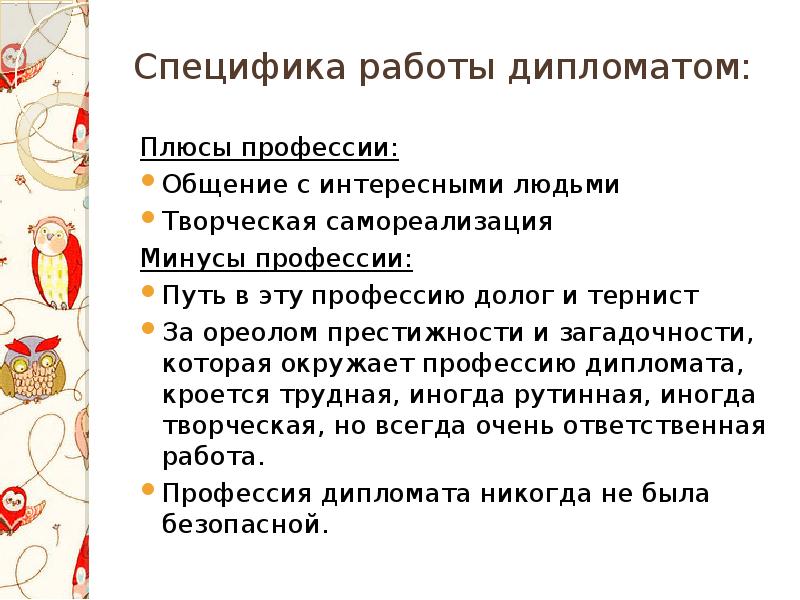 Специфика работы дипломатом:

Плюсы профессии:

• Общение с интересными людьми
• Творческая самореализация

Минусы профессии:

• Путь в эту профессию долог и тернист
• За ореолом престижности и загадочности, которая окружает профессию дипломата, кроется трудная, иногда рутинная, иногда творческая, но всегда очень ответственная работа.
• Профессия дипломата никогда не была безопасной.